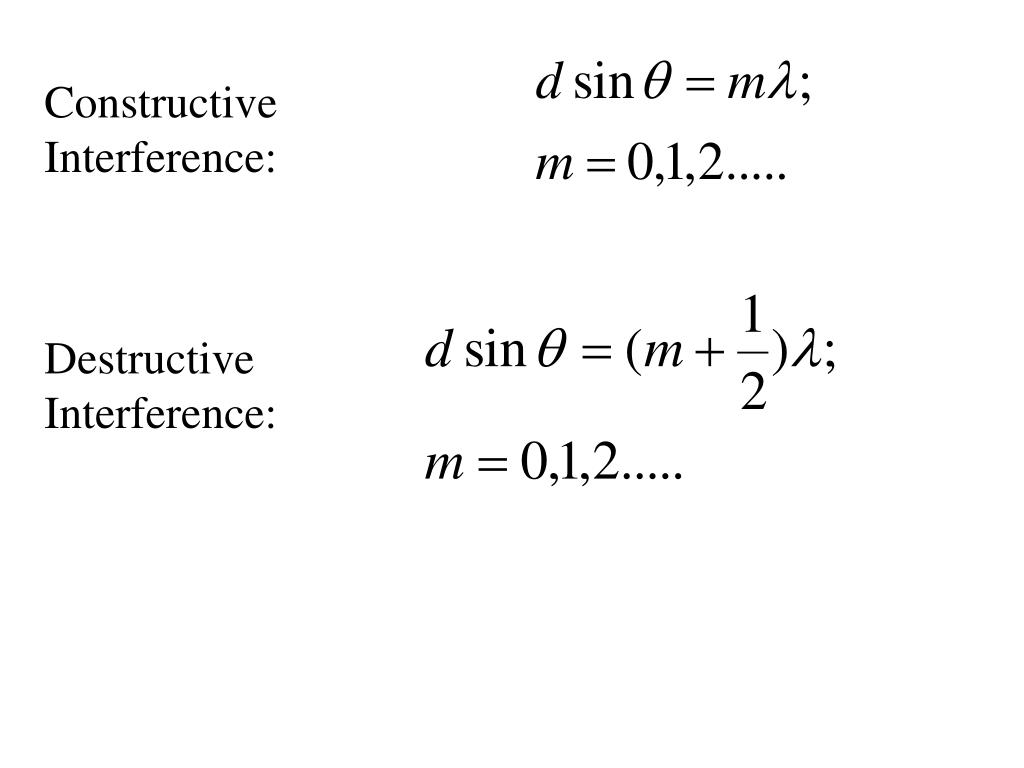 Constructive Interference:

$d \sin\theta = m\lambda;$

$m = 0,1,2.....$

Destructive Interference:

$d \sin\theta = (m + \frac{1}{2})\lambda;$

$m = 0,1,2.....$